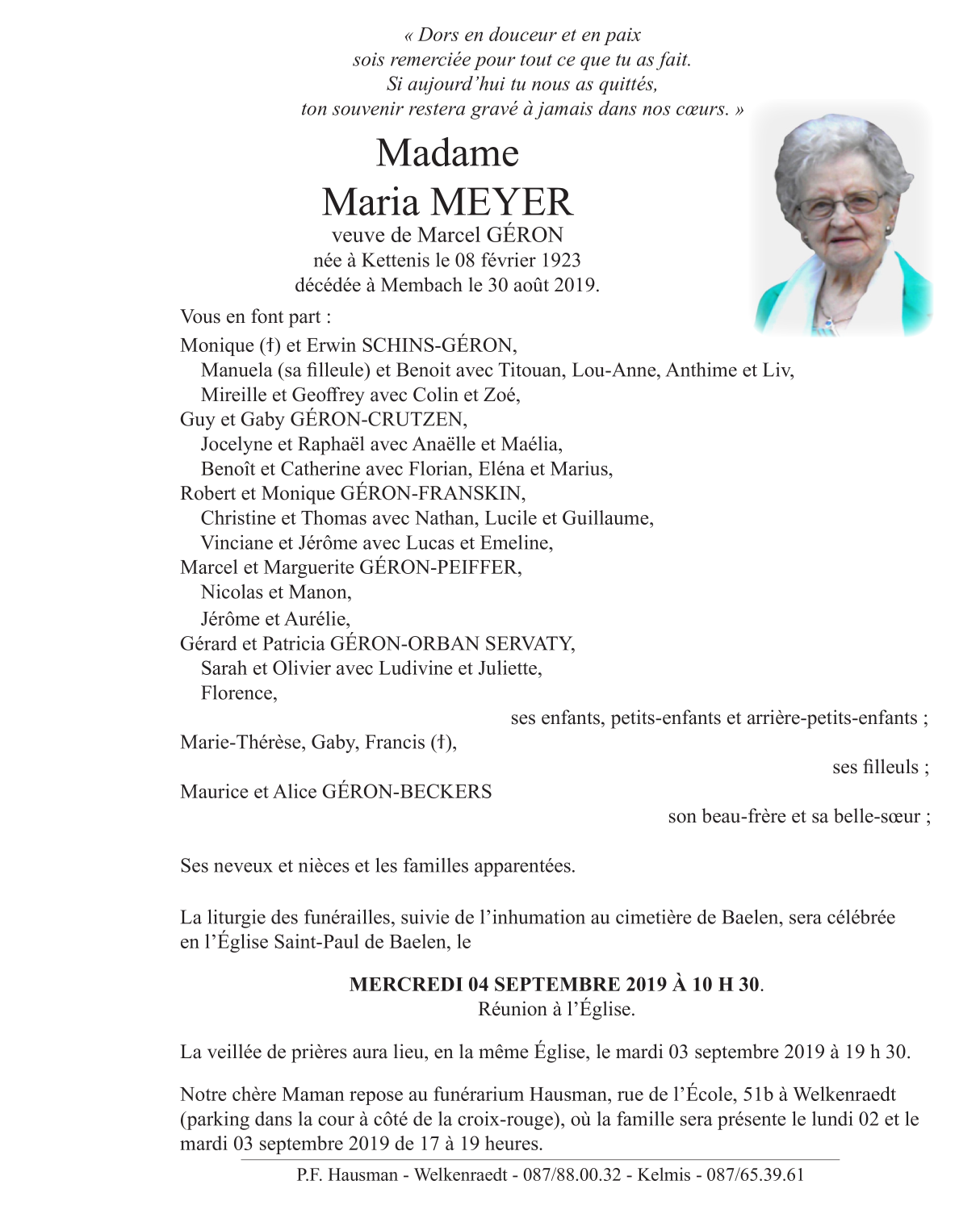 « Dors en douceur et en paix
sois remerciée pour tout ce que tu as fait.
Si aujourd'hui tu nous as quittés,
ton souvenir restera gravé à jamais dans nos cœurs. »

Madame
Maria MEYER
veuve de Marcel GÉRON
née à Kettenis le 08 février 1923
décédée à Membach le 30 août 2019.

Vous en font part :

Monique (†) et Erwin SCHINS-GÉRON,
Manuela (sa filleule) et Benoit avec Titouan, Lou-Anne, Anthime et Liv,
Mireille et Geoffrey avec Colin et Zoé,
Guy et Gaby GÉRON-CRUTZEN,
Jocelyne et Raphaël avec Anaëlle et Maélia,
Benoît et Catherine avec Florian, Eléna et Marius,
Robert et Monique GÉRON-FRANSKIN,
Christine et Thomas avec Nathan, Lucile et Guillaume,
Vinciane et Jérôme avec Lucas et Emeline,
Marcel et Marguerite GÉRON-PEIFFER,
Nicolas et Manon,
Jérôme et Aurélie,
Gérard et Patricia GÉRON-ORBAN SERVATY,
Sarah et Olivier avec Ludivine et Juliette,
Florence,

ses enfants, petits-enfants et arrière-petits-enfants ;

Marie-Thérèse, Gaby, Francis (†),

ses filleuls ;

Maurice et Alice GÉRON-BECKERS

son beau-frère et sa belle-sœur ;

Ses neveux et nièces et les familles apparentées.

La liturgie des funérailles, suivie de l'inhumation au cimetière de Baelen, sera célébrée en l'Église Saint-Paul de Baelen, le

MERCREDI 04 SEPTEMBRE 2019 À 10 H 30.
Réunion à l'Église.

La veillée de prières aura lieu, en la même Église, le mardi 03 septembre 2019 à 19 h 30.

Notre chère Maman repose au funérarium Hausman, rue de l'École, 51b à Welkenraedt (parking dans la cour à côté de la croix-rouge), où la famille sera présente le lundi 02 et le mardi 03 septembre 2019 de 17 à 19 heures.

P.F. Hausman - Welkenraedt - 087/88.00.32 - Kelmis - 087/65.39.61